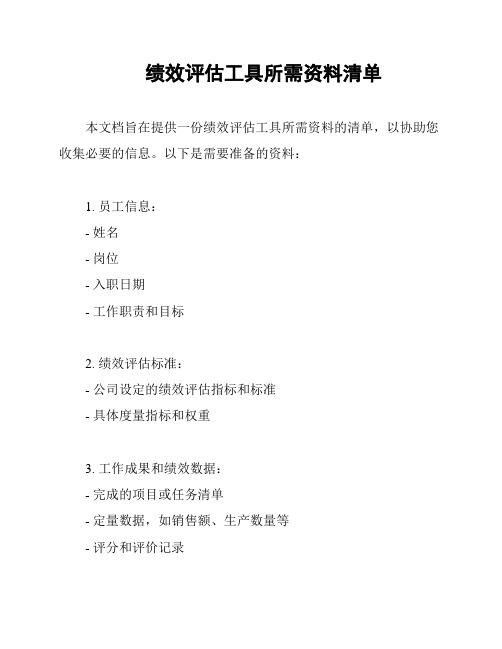 绩效评估工具所需资料清单

本文档旨在提供一份绩效评估工具所需资料的清单，以协助您收集必要的信息。以下是需要准备的资料：

1. 员工信息：
- 姓名
- 岗位
- 入职日期
- 工作职责和目标

2. 绩效评估标准：
- 公司设定的绩效评估指标和标准
- 具体度量指标和权重

3. 工作成果和绩效数据：
- 完成的项目或任务清单
- 定量数据，如销售额、生产数量等
- 评分和评价记录